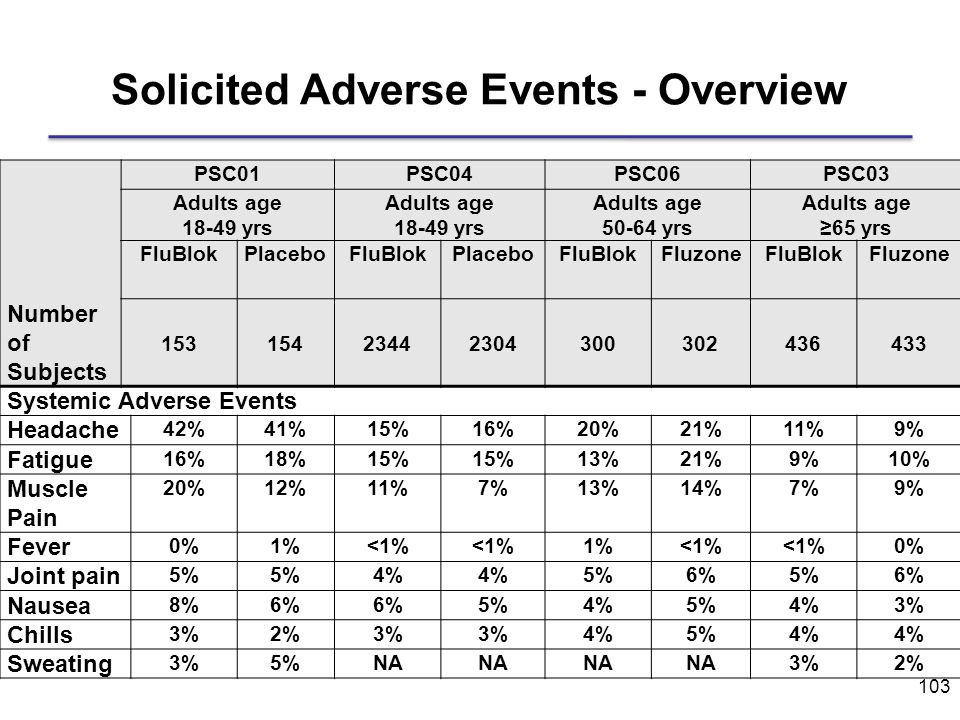 Solicited Adverse Events - Overview

| | PSC01 | | PSC04 | | PSC06 | | PSC03 | |
|---|---|---|---|---|---|---|---|---|
| | Adults age 18-49 yrs | | Adults age 18-49 yrs | | Adults age 50-64 yrs | | Adults age ≥65 yrs | |
| | FluBlok | Placebo | FluBlok | Placebo | FluBlok | Fluzone | FluBlok | Fluzone |
| Number of Subjects | 153 | 154 | 2344 | 2304 | 300 | 302 | 436 | 433 |
| Systemic Adverse Events | | | | | | | | |
| Headache | 42% | 41% | 15% | 16% | 20% | 21% | 11% | 9% |
| Fatigue | 16% | 18% | 15% | 15% | 13% | 21% | 9% | 10% |
| Muscle Pain | 20% | 12% | 11% | 7% | 13% | 14% | 7% | 9% |
| Fever | 0% | 1% | <1% | <1% | 1% | <1% | <1% | 0% |
| Joint pain | 5% | 5% | 4% | 4% | 5% | 6% | 5% | 6% |
| Nausea | 8% | 6% | 6% | 5% | 4% | 5% | 4% | 3% |
| Chills | 3% | 2% | 3% | 3% | 4% | 5% | 4% | 4% |
| Sweating | 3% | 5% | NA | NA | NA | NA | 3% | 2% |

103